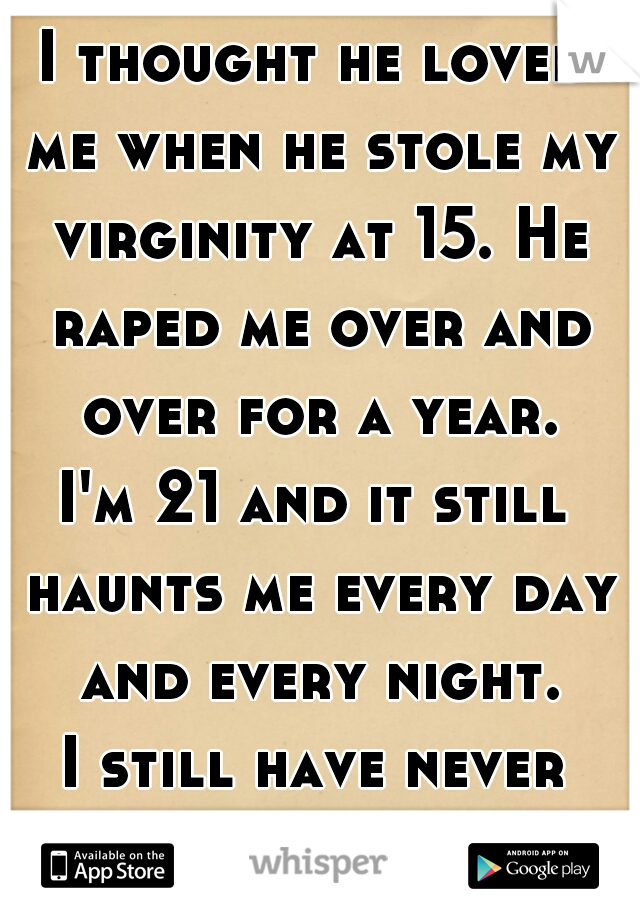 I thought he loved me when he stole my virginity at 15. He raped me over and over for a year.
I'm 21 and it still haunts me every day and every night.
I still have never

Available on the App Store
whisper
ANDROID APP ON Google play